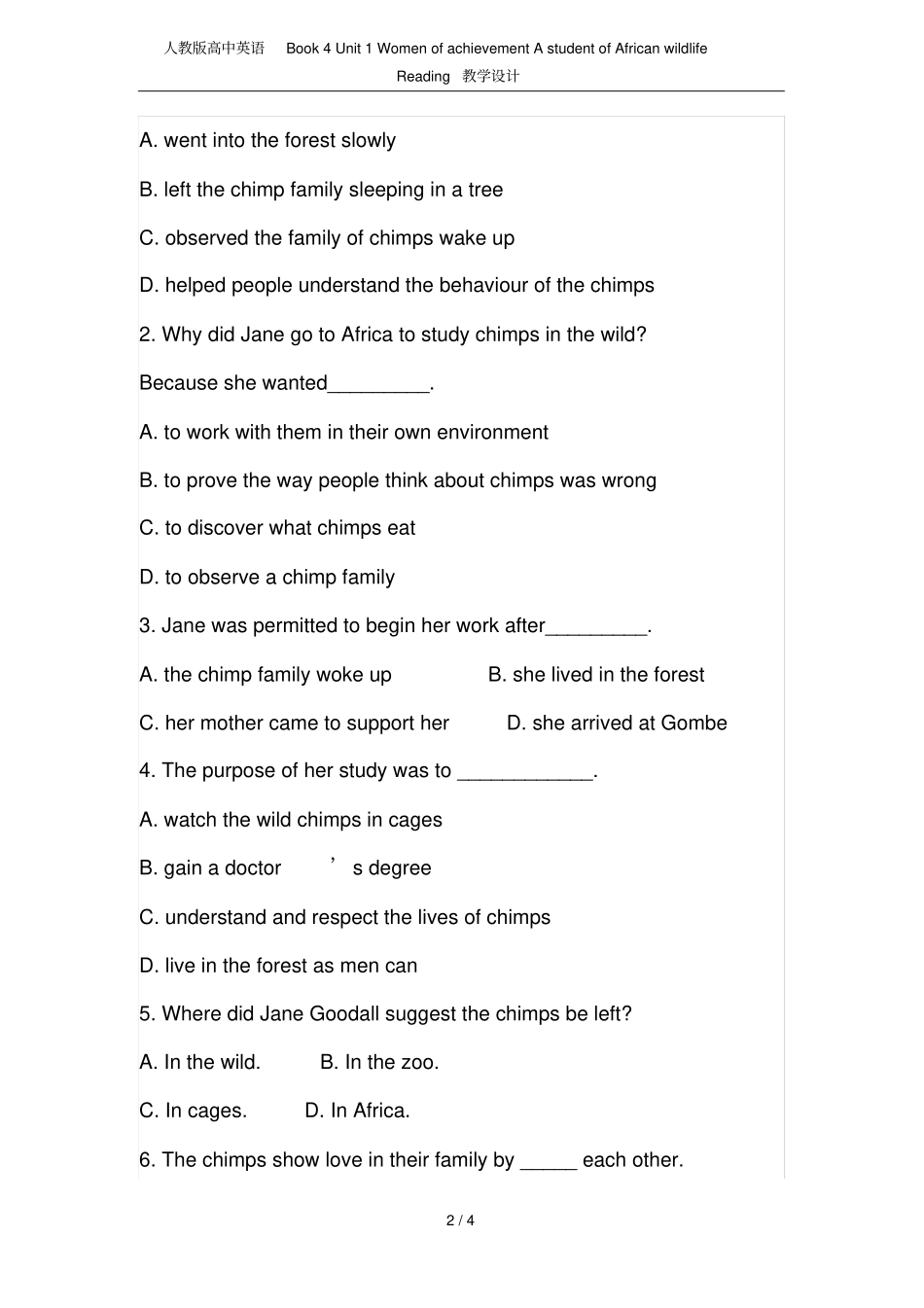 人教版高中英语 Book 4 Unit 1 Women of achievement A student of African wildlife Reading 教学设计

A. went into the forest slowly

B. left the chimp family sleeping in a tree

C. observed the family of chimps wake up

D. helped people understand the behaviour of the chimps

2. Why did Jane go to Africa to study chimps in the wild?

Because she wanted_________.

A. to work with them in their own environment

B. to prove the way people think about chimps was wrong

C. to discover what chimps eat

D. to observe a chimp family

3. Jane was permitted to begin her work after_________.

A. the chimp family woke up B. she lived in the forest

C. her mother came to support her D. she arrived at Gombe

4. The purpose of her study was to ____________.

A. watch the wild chimps in cages

B. gain a doctor ’ s degree

C. understand and respect the lives of chimps

D. live in the forest as men can

5. Where did Jane Goodall suggest the chimps be left?

A. In the wild. B. In the zoo.

C. In cages. D. In Africa.

6. The chimps show love in their family by _____ each other.

2 / 4